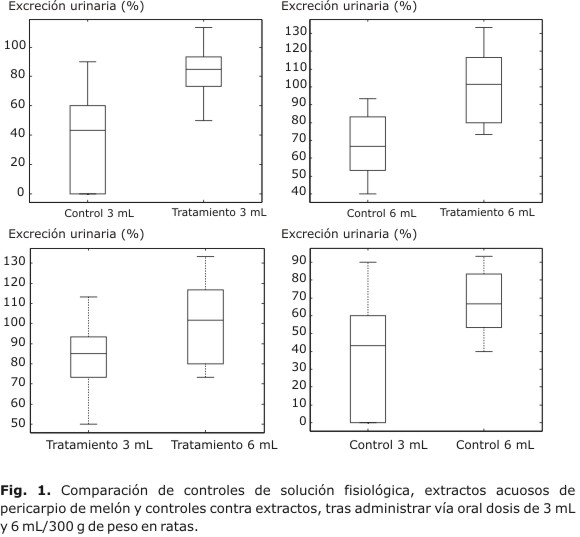 Excreción urinaria (%)

100
80
60
40
20
0

Control 3 mL
Tratamiento 3 mL

Excreción urinaria (%)

130
120
110
100
90
80
70
60
50
40

Control 6 mL
Tratamiento 6 mL

Excreción urinaria (%)

130
120
110
100
90
80
70
60
50

Tratamiento 3 mL
Tratamiento 6 mL

Excreción urinaria (%)

90
80
70
60
50
40
30
20
10
0

Control 3 mL
Control 6 mL

**Fig. 1.** Comparación de controles de solución fisiológica, extractos acuosos de pericarpio de melón y controles contra extractos, tras administrar vía oral dosis de 3 mL y 6 mL/300 g de peso en ratas.